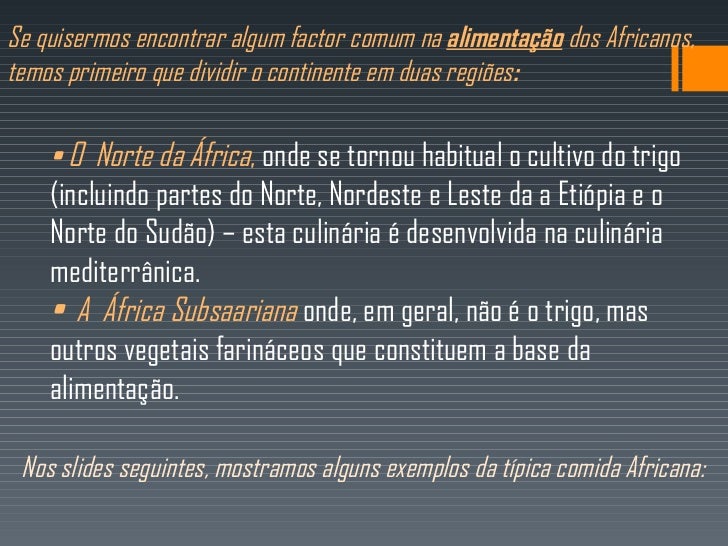 Se quisermos encontrar algum factor comum na alimentação dos Africanos, temos primeiro que dividir o continente em duas regiões:

• O Norte da África, onde se tornou habitual o cultivo do trigo (incluindo partes do Norte, Nordeste e Leste da a Etiópia e o Norte do Sudão) – esta culinária é desenvolvida na culinária mediterrânica.

• A África Subsaariana onde, em geral, não é o trigo, mas outros vegetais farináceos que constituem a base da alimentação.

Nos slides seguintes, mostramos alguns exemplos da típica comida Africana: